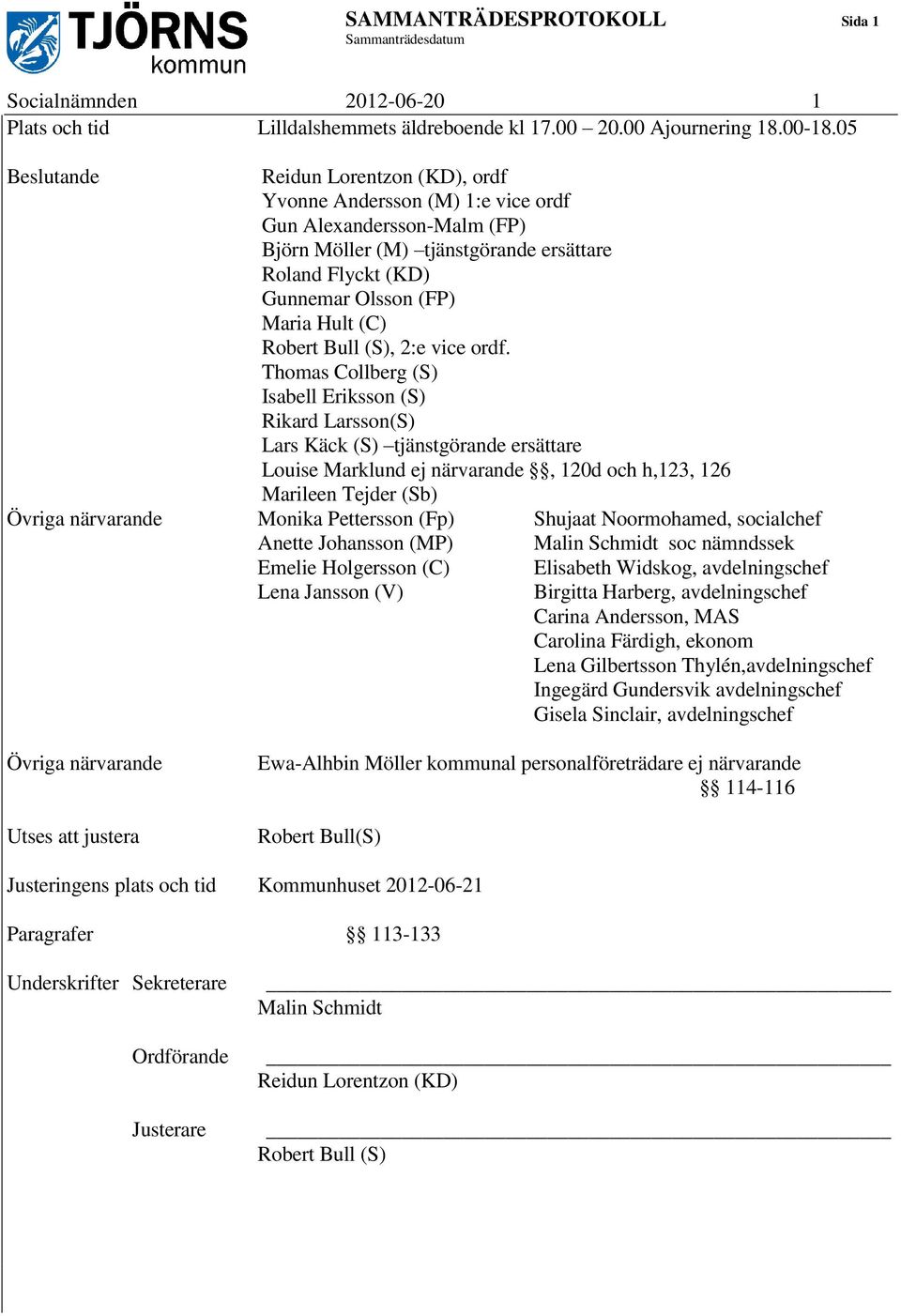 TJÖRNS kommun

SAMMANTRÄDESPROTOKOLL
Sammanträdesdatum

Sida 1

Socialnämnden 2012-06-20 1

Plats och tid Lilldalshemmets äldreboende kl 17.00 – 20.00 Ajournering 18.00-18.05

Beslutande
Reidun Lorentzon (KD), ordf
Yvonne Andersson (M) 1:e vice ordf
Gun Alexandersson-Malm (FP)
Björn Möller (M) –tjänstgörande ersättare
Roland Flyckt (KD)
Gunnemar Olsson (FP)
Maria Hult (C)
Robert Bull (S), 2:e vice ordf.
Thomas Collberg (S)
Isabell Eriksson (S)
Rikard Larsson(S)
Lars Käck (S) –tjänstgörande ersättare
Louise Marklund ej närvarande §§, 120d och h,123, 126
Marileen Tejder (Sb)

Övriga närvarande
Monika Pettersson (Fp)
Anette Johansson (MP)
Emelie Holgersson (C)
Lena Jansson (V)

Shujaat Noormohamed, socialchef
Malin Schmidt soc nämndssek
Elisabeth Widskog, avdelningschef
Birgitta Harberg, avdelningschef
Carina Andersson, MAS
Carolina Färdigh, ekonom
Lena Gilbertsson Thylén,avdelningschef
Ingegärd Gundersvik avdelningschef
Gisela Sinclair, avdelningschef

Övriga närvarande Ewa-Alhbin Möller kommunal personalföreträdare ej närvarande §§ 114-116

Utses att justera Robert Bull(S)

Justeringens plats och tid Kommunhuset 2012-06-21

Paragrafer §§ 113-133

Underskrifter Sekreterare
Malin Schmidt

Ordförande
Reidun Lorentzon (KD)

Justerare
Robert Bull (S)